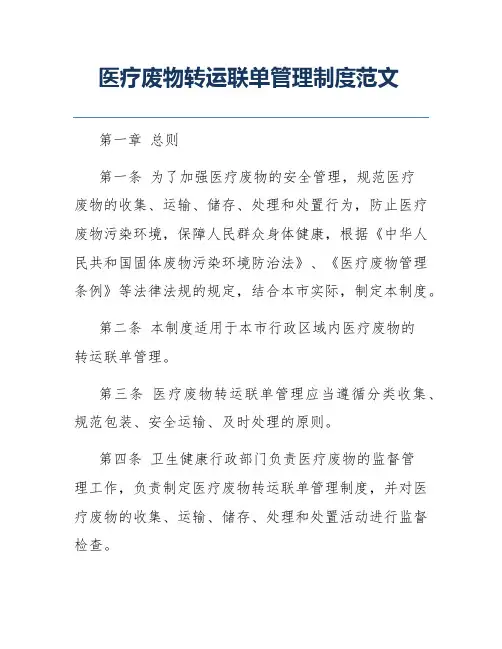 医疗废物转运联单管理制度范文

第一章 总则

第一条 为了加强医疗废物的安全管理，规范医疗废物的收集、运输、储存、处理和处置行为，防止医疗废物污染环境，保障人民群众身体健康，根据《中华人民共和国固体废物污染环境防治法》、《医疗废物管理条例》等法律法规的规定，结合本市实际，制定本制度。

第二条 本制度适用于本市行政区域内医疗废物的转运联单管理。

第三条 医疗废物转运联单管理应当遵循分类收集、规范包装、安全运输、及时处理的原则。

第四条 卫生健康行政部门负责医疗废物的监督管理工作，负责制定医疗废物转运联单管理制度，并对医疗废物的收集、运输、储存、处理和处置活动进行监督检查。